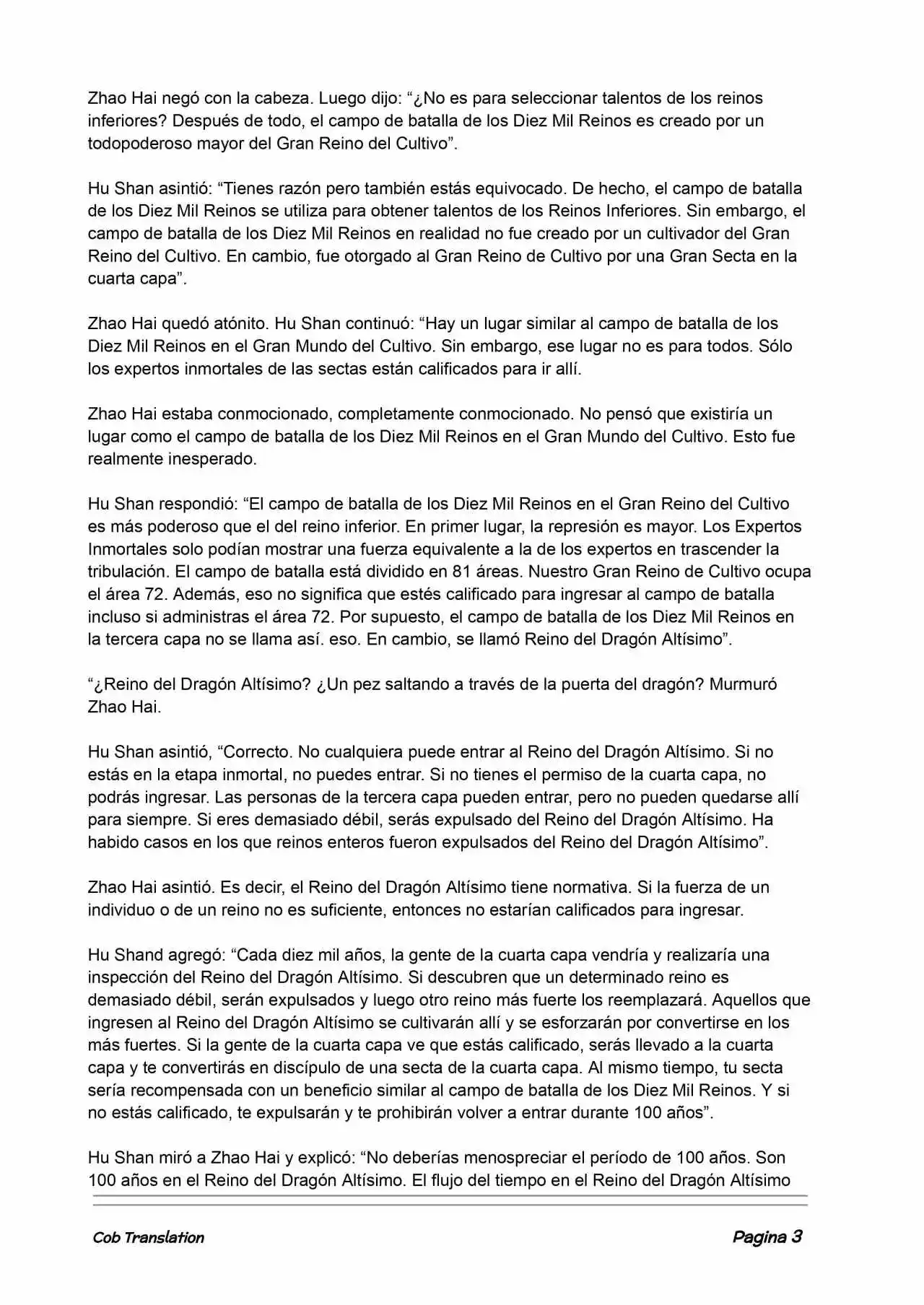 Zhao Hai negó con la cabeza. Luego dijo: “¿No es para seleccionar talentos de los reinos inferiores? Después de todo, el campo de batalla de los Diez Mil Reinos es creado por un todopoderoso mayor del Gran Reino del Cultivo”.

Hu Shan asintió: “Tienes razón pero también estás equivocado. De hecho, el campo de batalla de los Diez Mil Reinos se utiliza para obtener talentos de los Reinos Inferiores. Sin embargo, el campo de batalla de los Diez Mil Reinos en realidad no fue creado por un cultivador del Gran Reino del Cultivo. En cambio, fue otorgado al Gran Reino de Cultivo por una Gran Secta en la cuarta capa”.

Zhao Hai quedó atónito. Hu Shan continuó: “Hay un lugar similar al campo de batalla de los Diez Mil Reinos en el Gran Mundo del Cultivo. Sin embargo, ese lugar no es para todos. Sólo los expertos inmortales de las sectas están calificados para ir allí.

Zhao Hai estaba conmocionado, completamente conmocionado. No pensó que existiría un lugar como el campo de batalla de los Diez Mil Reinos en el Gran Mundo del Cultivo. Esto fue realmente inesperado.

Hu Shan respondió: “El campo de batalla de los Diez Mil Reinos en el Gran Reino del Cultivo es más poderoso que el del reino inferior. En primer lugar, la represión es mayor. Los Expertos Inmortales solo podían mostrar una fuerza equivalente a la de los expertos en trascender la tribulación. El campo de batalla está dividido en 81 áreas. Nuestro Gran Reino de Cultivo ocupa el área 72. Además, eso no significa que estés calificado para ingresar al campo de batalla incluso si administras el área 72. Por supuesto, el campo de batalla de los Diez Mil Reinos en la tercera capa no se llama así. eso. En cambio, se llamó Reino del Dragón Altísimo”.

“¿Reino del Dragón Altísimo? ¿Un pez saltando a través de la puerta del dragón? Murmuró Zhao Hai.

Hu Shan asintió, “Correcto. No cualquiera puede entrar al Reino del Dragón Altísimo. Si no estás en la etapa inmortal, no puedes entrar. Si no tienes el permiso de la cuarta capa, no podrás ingresar. Las personas de la tercera capa pueden entrar, pero no pueden quedarse allí para siempre. Si eres demasiado débil, serás expulsado del Reino del Dragón Altísimo. Ha habido casos en los que reinos enteros fueron expulsados del Reino del Dragón Altísimo”.

Zhao Hai asintió. Es decir, el Reino del Dragón Altísimo tiene normativa. Si la fuerza de un individuo o de un reino no es suficiente, entonces no estarían calificados para ingresar.

Hu Shand agregó: “Cada diez mil años, la gente de la cuarta capa vendría y realizaría una inspección del Reino del Dragón Altísimo. Si descubren que un determinado reino es demasiado débil, serán expulsados y luego otro reino más fuerte los reemplazará. Aquellos que ingresen al Reino del Dragón Altísimo se cultivarán allí y se esforzarán por convertirse en los más fuertes. Si la gente de la cuarta capa ve que estás calificado, serás llevado a la cuarta capa y te convertirás en discípulo de una secta de la cuarta capa. Al mismo tiempo, tu secta sería recompensada con un beneficio similar al campo de batalla de los Diez Mil Reinos. Y si no estás calificado, te expulsarán y te prohibirán volver a entrar durante 100 años”.

Hu Shan miró a Zhao Hai y explicó: “No deberías menospreciar el período de 100 años. Son 100 años en el Reino del Dragón Altísimo. El flujo del tiempo en el Reino del Dragón Altísimo

Cob Translation

Pagina 3